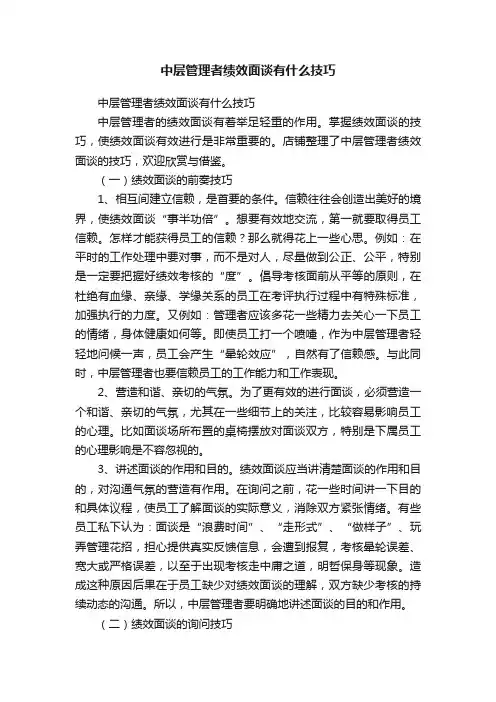 中层管理者绩效面谈有什么技巧

中层管理者绩效面谈有什么技巧

中层管理者的绩效面谈有着举足轻重的作用。掌握绩效面谈的技巧，使绩效面谈有效进行是非常重要的。店铺整理了中层管理者绩效面谈的技巧，欢迎欣赏与借鉴。

（一）绩效面谈的前奏技巧

1、相互间建立信赖，是首要的条件。信赖往往会创造出美好的境界，使绩效面谈“事半功倍”。想要有效地交流，第一就要取得员工信赖。怎样才能获得员工的信赖？那么就得花上一些心思。例如：在平时的工作处理中要对事，而不是对人，尽量做到公正、公平，特别是一定要把握好绩效考核的“度”。倡导考核面前从平等的原则，在杜绝有血缘、亲缘、学缘关系的员工在考评执行过程中有特殊标准，加强执行的力度。又例如：管理者应该多花一些精力去关心一下员工的情绪，身体健康如何等。即使员工打一个喷嚏，作为中层管理者轻轻地问候一声，员工会产生“晕轮效应”，自然有了信赖感。与此同时，中层管理者也要信赖员工的工作能力和工作表现。

2、营造和谐、亲切的气氛。为了更有效的进行面谈，必须营造一个和谐、亲切的气氛，尤其在一些细节上的关注，比较容易影响员工的心理。比如面谈场所布置的桌椅摆放对面谈双方，特别是下属员工的心理影响是不容忽视的。

3、讲述面谈的作用和目的。绩效面谈应当讲清楚面谈的作用和目的，对沟通气氛的营造有作用。在询问之前，花一些时间讲一下目的和具体议程，使员工了解面谈的实际意义，消除双方紧张情绪。有些员工私下认为：面谈是“浪费时间”、“走形式”、“做样子”、玩弄管理花招，担心提供真实反馈信息，会遭到报复，考核晕轮误差、宽大或严格误差，以至于出现考核走中庸之道，明哲保身等现象。造成这种原因后果在于员工缺少对绩效面谈的理解，双方缺少考核的持续动态的沟通。所以，中层管理者要明确地讲述面谈的目的和作用。

（二）绩效面谈的询问技巧